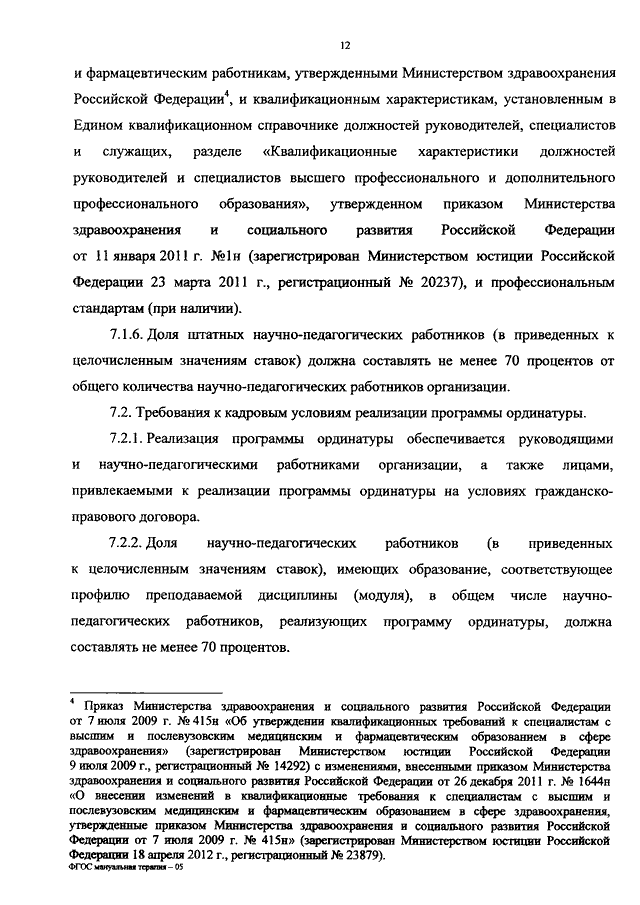 12

и фармацевтическим работникам, утвержденными Министерством здравоохранения Российской Федерации$^4$, и квалификационным характеристикам, установленным в Едином квалификационном справочнике должностей руководителей, специалистов и служащих, разделе «Квалификационные характеристики должностей руководителей и специалистов высшего профессионального и дополнительного профессионального образования», утвержденном приказом Министерства здравоохранения и социального развития Российской Федерации от 11 января 2011 г. №1н (зарегистрирован Министерством юстиции Российской Федерации 23 марта 2011 г., регистрационный № 20237), и профессиональным стандартам (при наличии).

7.1.6. Доля штатных научно-педагогических работников (в приведенных к целочисленным значениям ставок) должна составлять не менее 70 процентов от общего количества научно-педагогических работников организации.

7.2. Требования к кадровым условиям реализации программы ординатуры.

7.2.1. Реализация программы ординатуры обеспечивается руководящими и научно-педагогическими работниками организации, а также лицами, привлекаемыми к реализации программы ординатуры на условиях гражданско-правового договора.

7.2.2. Доля научно-педагогических работников (в приведенных к целочисленным значениям ставок), имеющих образование, соответствующее профилю преподаваемой дисциплины (модуля), в общем числе научно-педагогических работников, реализующих программу ординатуры, должна составлять не менее 70 процентов.

$^4$ Приказ Министерства здравоохранения и социального развития Российской Федерации от 7 июля 2009 г. № 415н «Об утверждении квалификационных требований к специалистам с высшим и послевузовским медицинским и фармацевтическим образованием в сфере здравоохранения» (зарегистрирован Министерством юстиции Российской Федерации 9 июля 2009 г., регистрационный № 14292) с изменениями, внесенными приказом Министерства здравоохранения и социального развития Российской Федерации от 26 декабря 2011 г. № 1644н «О внесении изменений в квалификационные требования к специалистам с высшим и послевузовским медицинским и фармацевтическим образованием в сфере здравоохранения, утвержденные приказом Министерства здравоохранения и социального развития Российской Федерации от 7 июля 2009 г. № 415н» (зарегистрирован Министерством юстиции Российской Федерации 18 апреля 2012 г., регистрационный № 23879).
ФГОС мануальная терапия – 05